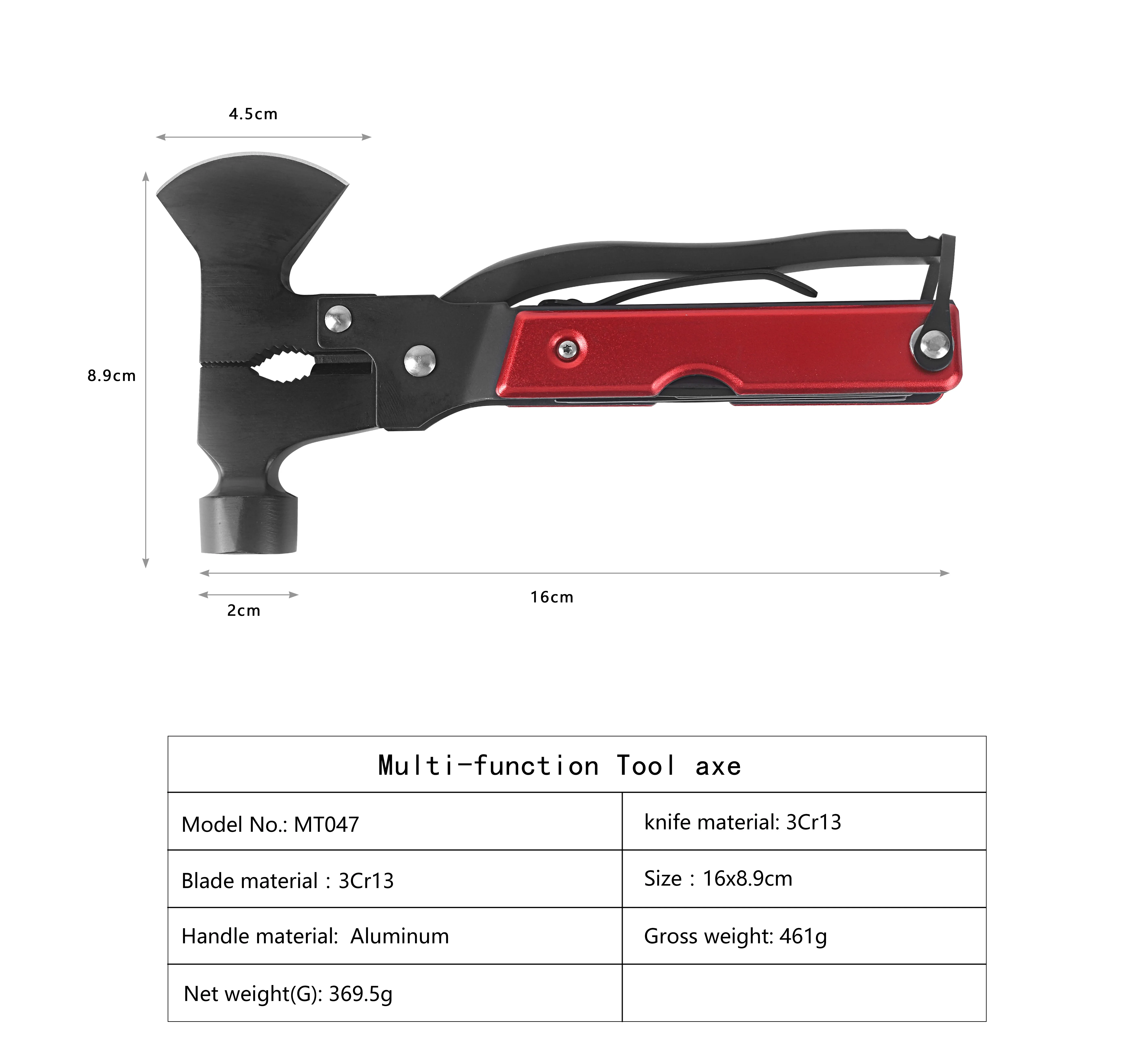 4.5cm

8.9cm

16cm

2cm

| Multi-function Tool axe | |
|---|---|
| Model No.: MT047 | knife material: 3Cr13 |
| Blade material：3Cr13 | Size：16x8.9cm |
| Handle material:  Aluminum | Gross weight: 461g |
| Net weight(G): 369.5g | |